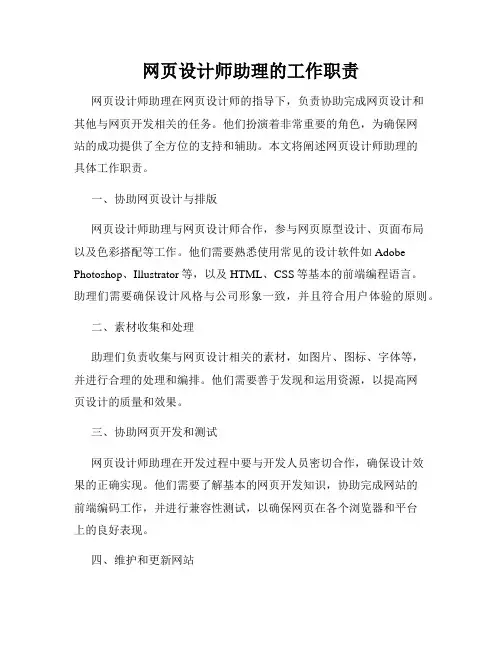 网页设计师助理的工作职责

网页设计师助理在网页设计师的指导下，负责协助完成网页设计和其他与网页开发相关的任务。他们扮演着非常重要的角色，为确保网站的成功提供了全方位的支持和辅助。本文将阐述网页设计师助理的具体工作职责。

一、协助网页设计与排版

网页设计师助理与网页设计师合作，参与网页原型设计、页面布局以及色彩搭配等工作。他们需要熟悉使用常见的设计软件如 Adobe Photoshop、Illustrator 等，以及 HTML、CSS 等基本的前端编程语言。助理们需要确保设计风格与公司形象一致，并且符合用户体验的原则。

二、素材收集和处理

助理们负责收集与网页设计相关的素材，如图片、图标、字体等，并进行合理的处理和编排。他们需要善于发现和运用资源，以提高网页设计的质量和效果。

三、协助网页开发和测试

网页设计师助理在开发过程中要与开发人员密切合作，确保设计效果的正确实现。他们需要了解基本的网页开发知识，协助完成网站的前端编码工作，并进行兼容性测试，以确保网页在各个浏览器和平台上的良好表现。

四、维护和更新网站